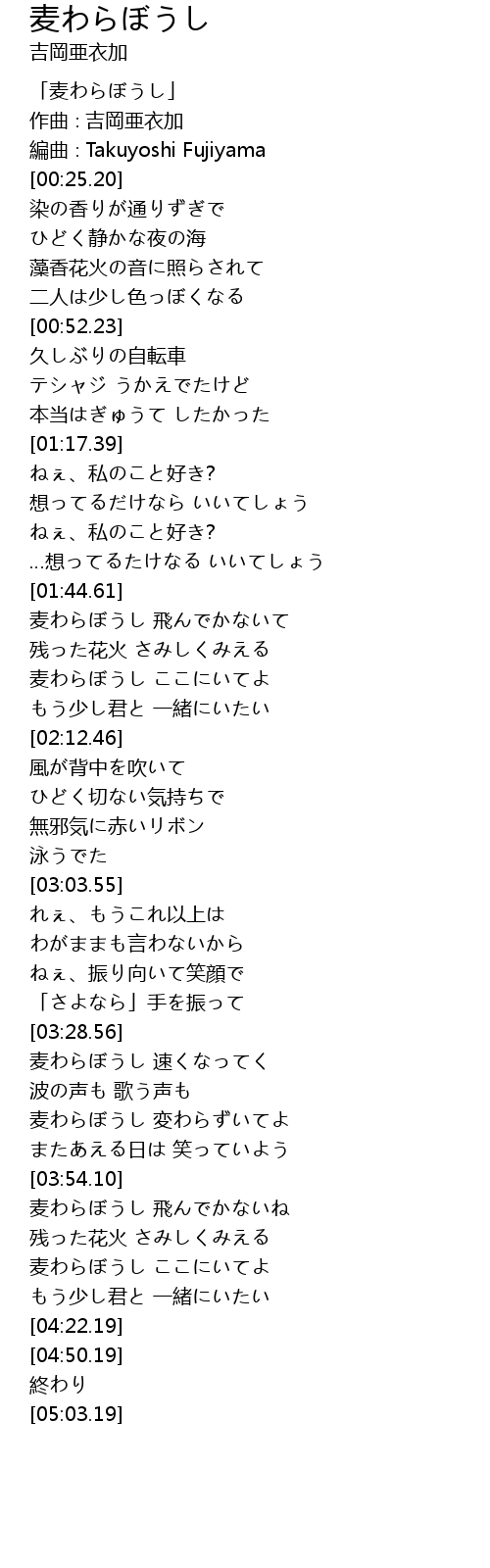 麦わらぼうし
吉岡亜衣加

「麦わらぼうし」
作曲 : 吉岡亜衣加
編曲 : Takuyoshi Fujiyama
[00:25.20]
染の香りが通りずぎで
ひどく静かな夜の海
藻香花火の音に照らされて
二人は少し色っぼくなる
[00:52.23]
久しぶりの自転車
テシャジ うかえでたけど
本当はぎゅうて したかった
[01:17.39]
ねぇ、私のこと好き?
想ってるだけなら いいてしょう
ねぇ、私のこと好き?
...想ってるたけなる いいてしょう
[01:44.61]
麦わらぼうし 飛んでかないて
残った花火 さみしくみえる
麦わらぼうし ここにいてよ
もう少し君と 一緒にいたい
[02:12.46]
風が背中を吹いて
ひどく切ない気持ちで
無邪気に赤いリボン
泳うでた
[03:03.55]
れぇ、もうこれ以上は
わがままも言わないから
ねぇ、振り向いて笑顔で
「さよなら」手を振って
[03:28.56]
麦わらぼうし 速くなってく
波の声も 歌う声も
麦わらぼうし 変わらずいてよ
またあえる日は 笑っていよう
[03:54.10]
麦わらぼうし 飛んでかないね
残った花火 さみしくみえる
麦わらぼうし ここにいてよ
もう少し君と 一緒にいたい
[04:22.19]
[04:50.19]
終わり
[05:03.19]